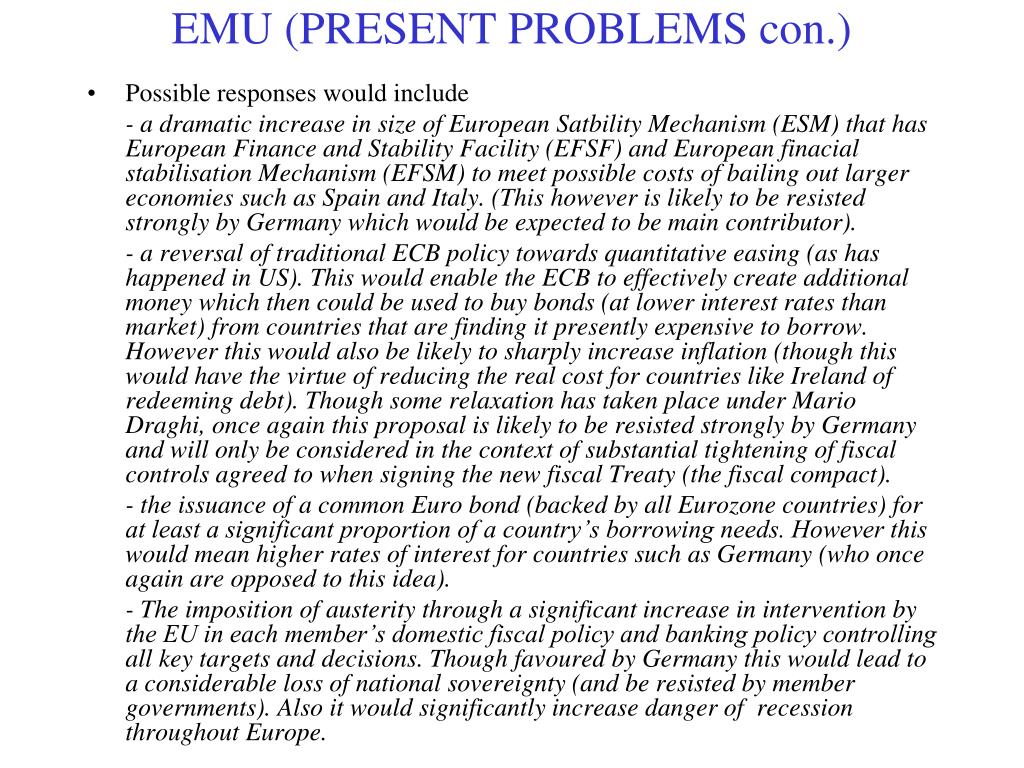 EMU (PRESENT PROBLEMS con.)

• Possible responses would include

- a dramatic increase in size of European Satbility Mechanism (ESM) that has European Finance and Stability Facility (EFSF) and European finacial stabilisation Mechanism (EFSM) to meet possible costs of bailing out larger economies such as Spain and Italy. (This however is likely to be resisted strongly by Germany which would be expected to be main contributor).

- a reversal of traditional ECB policy towards quantitative easing (as has happened in US). This would enable the ECB to effectively create additional money which then could be used to buy bonds (at lower interest rates than market) from countries that are finding it presently expensive to borrow. However this would also be likely to sharply increase inflation (though this would have the virtue of reducing the real cost for countries like Ireland of redeeming debt). Though some relaxation has taken place under Mario Draghi, once again this proposal is likely to be resisted strongly by Germany and will only be considered in the context of substantial tightening of fiscal controls agreed to when signing the new fiscal Treaty (the fiscal compact).

- the issuance of a common Euro bond (backed by all Eurozone countries) for at least a significant proportion of a country's borrowing needs. However this would mean higher rates of interest for countries such as Germany (who once again are opposed to this idea).

- The imposition of austerity through a significant increase in intervention by the EU in each member's domestic fiscal policy and banking policy controlling all key targets and decisions. Though favoured by Germany this would lead to a considerable loss of national sovereignty (and be resisted by member governments). Also it would significantly increase danger of recession throughout Europe.